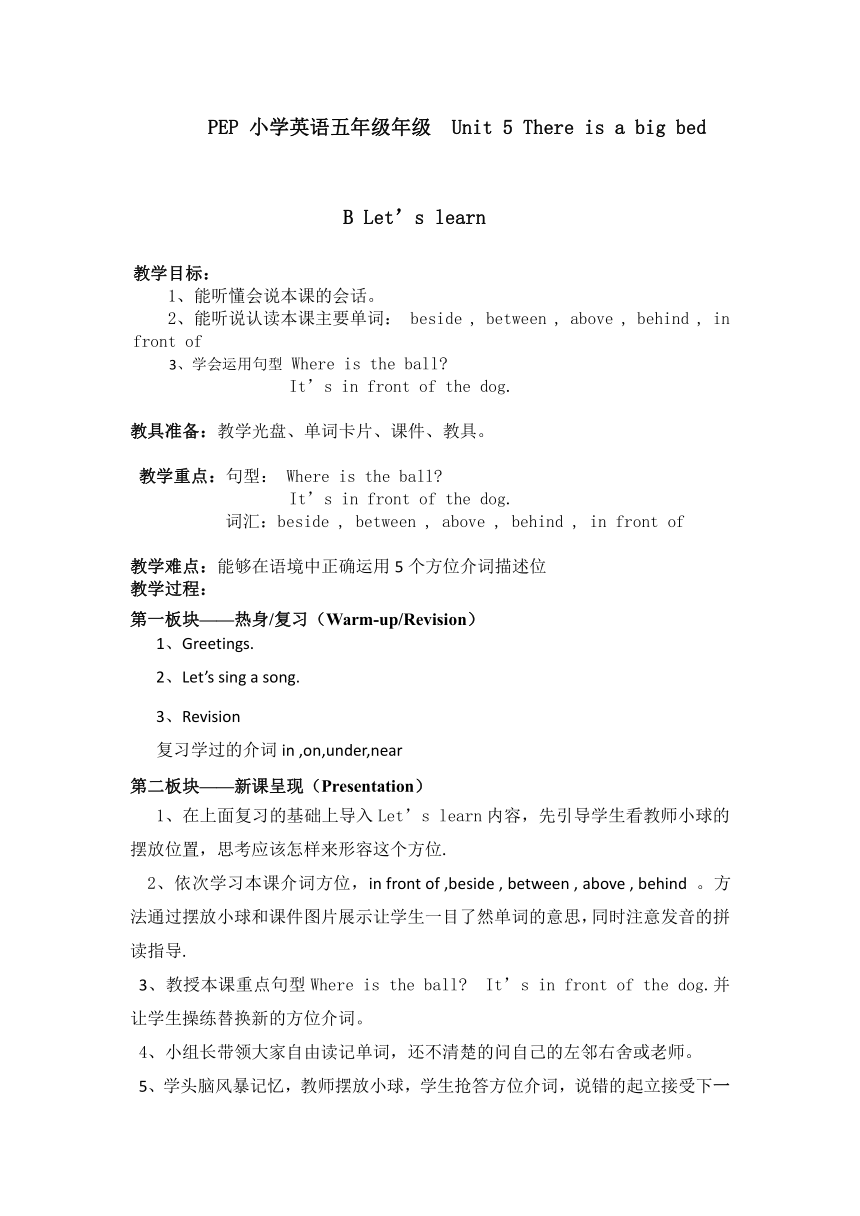 PEP 小学英语五年级年级 Unit 5 There is a big bed

B Let’s learn

教学目标：

1、能听懂会说本课的会话。

2、能听说认读本课主要单词： beside , between , above , behind , in front of

3、学会运用句型 Where is the ball?

It’s in front of the dog.

教具准备：教学光盘、单词卡片、课件、教具。

教学重点：句型： Where is the ball?

It’s in front of the dog.

词汇：beside , between , above , behind , in front of

教学难点：能够在语境中正确运用 5 个方位介词描述位

教学过程：

第一板块——热身/复习（Warm-up/Revision）

1、Greetings.

2、Let’s sing a song.

3、Revision

复习学过的介词 in ,on,under,near

第二板块——新课呈现（Presentation）

1、在上面复习的基础上导入 Let’s learn 内容，先引导学生看教师小球的摆放位置，思考应该怎样来形容这个方位.

2、依次学习本课介词方位，in front of ,beside , between , above , behind 。方法通过摆放小球和课件图片展示让学生一目了然单词的意思，同时注意发音的拼读指导.

3、教授本课重点句型 Where is the ball? It’s in front of the dog.并让学生操练替换新的方位介词。

4、小组长带领大家自由读记单词，还不清楚的问自己的左邻右舍或老师。

5、学头脑风暴记忆，教师摆放小球，学生抢答方位介词，说错的起立接受下一